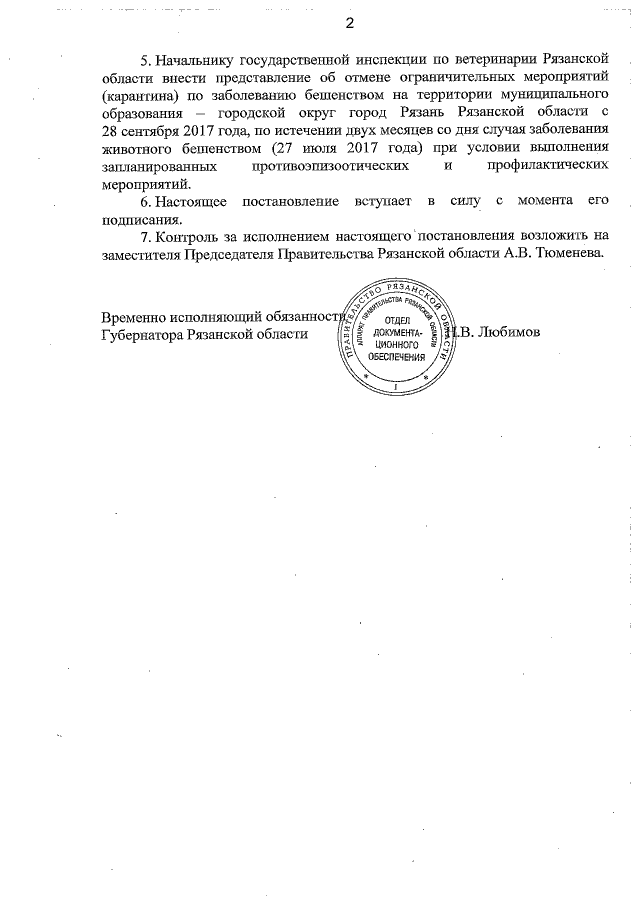 2

5. Начальнику государственной инспекции по ветеринарии Рязанской области внести представление об отмене ограничительных мероприятий (карантина) по заболеванию бешенством на территории муниципального образования – городской округ город Рязань Рязанской области с 28 сентября 2017 года, по истечении двух месяцев со дня случая заболевания животного бешенством (27 июля 2017 года) при условии выполнения запланированных противоэпизоотических и профилактических мероприятий.

6. Настоящее постановление вступает в силу с момента его подписания.

7. Контроль за исполнением настоящего постановления возложить на заместителя Председателя Правительства Рязанской области А.В. Тюменева.

Временно исполняющий обязанности Губернатора Рязанской области

ПРАВИТЕЛЬСТВО РЯЗАНСКОЙ ОБЛАСТИ
АППАРАТ ПРАВИТЕЛЬСТВА РЯЗАНСКОЙ ОБЛАСТИ
ОТДЕЛ ДОКУМЕНТАЦИОННОГО ОБЕСПЕЧЕНИЯ
1

Н.В. Любимов